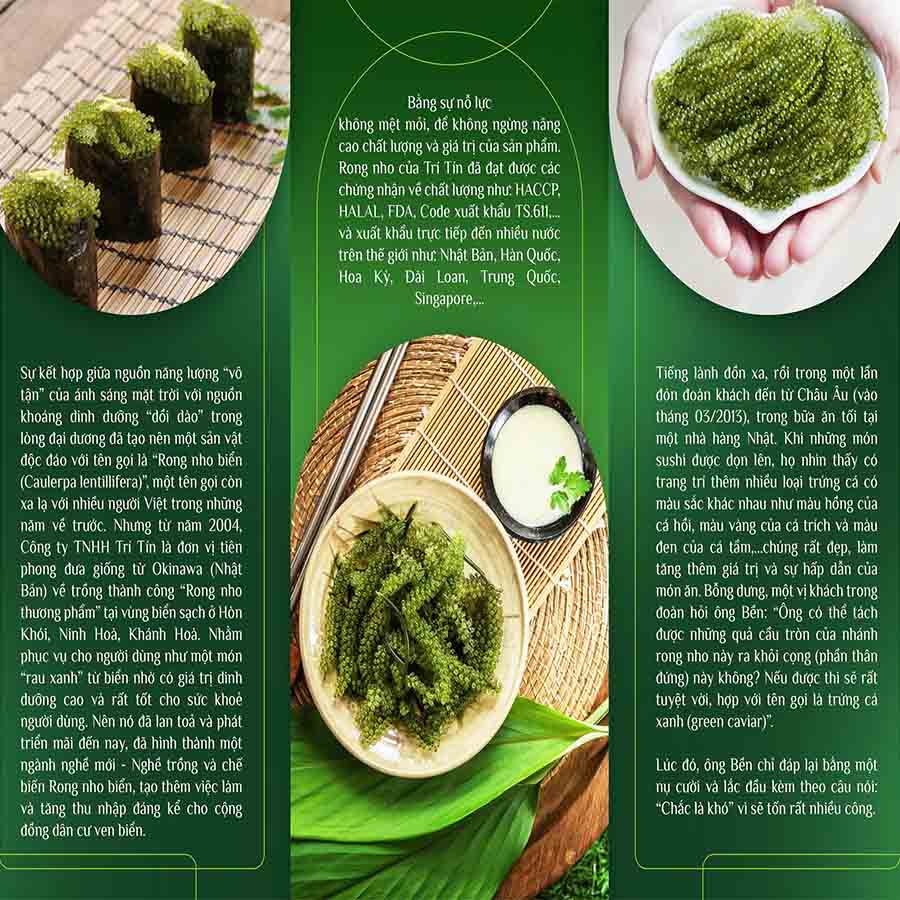 Sự kết hợp giữa nguồn năng lượng "vô tận" của ánh sáng mặt trời với nguồn khoáng dinh dưỡng "dồi dào" trong lòng đại dương đã tạo nên một sản vật độc đáo với tên gọi là "Rong nho biển (Caulerpa lentillifera)", một tên gọi còn xa lạ với nhiều người Việt trong những năm về trước. Nhưng từ năm 2004, Công ty TNHH Trí Tín là đơn vị tiên phong đưa giống từ Okinawa (Nhật Bản) về trồng thành công "Rong nho thương phẩm" tại vùng biển sạch ở Hòn Khói, Ninh Hoà, Khánh Hoà. Nhằm phục vụ cho người dùng như một món "rau xanh" từ biển nhờ có giá trị dinh dưỡng cao và rất tốt cho sức khoẻ người dùng. Nên nó đã lan toả và phát triển mãi đến nay, đã hình thành một ngành nghề mới - Nghề trồng và chế biến Rong nho biển, tạo thêm việc làm và tăng thu nhập đáng kể cho cộng đồng dân cư ven biển.

Bằng sự nỗ lực không mệt mỏi, để không ngừng nâng cao chất lượng và giá trị của sản phẩm. Rong nho của Trí Tín đã đạt được các chứng nhận về chất lượng như: HACCP, HALAL, FDA, Code xuất khẩu TS.611,... và xuất khẩu trực tiếp đến nhiều nước trên thế giới như: Nhật Bản, Hàn Quốc, Hoa Kỳ, Đài Loan, Trung Quốc, Singapore,...

Tiếng lành đồn xa, rồi trong một lần đón đoàn khách đến từ Châu Âu (vào tháng 03/2013), trong bữa ăn tối tại một nhà hàng Nhật. Khi những món sushi được dọn lên, họ nhìn thấy có trang trí thêm nhiều loại trứng cá có màu sắc khác nhau như màu hồng của cá hồi, màu vàng của cá trích và màu đen của cá tầm,...chúng rất đẹp, làm tăng thêm giá trị và sự hấp dẫn của món ăn. Bỗng dưng, một vị khách trong đoàn hỏi ông Bền: "Ông có thể tách được những quả cầu tròn của nhánh rong nho này ra khỏi cọng (phần thân đứng) này không? Nếu được thì sẽ rất tuyệt vời, hợp với tên gọi là trứng cá xanh (green caviar)".

Lúc đó, ông Bền chỉ đáp lại bằng một nụ cười và lắc đầu kèm theo câu nói: "Chắc là khó" vì sẽ tốn rất nhiều công.